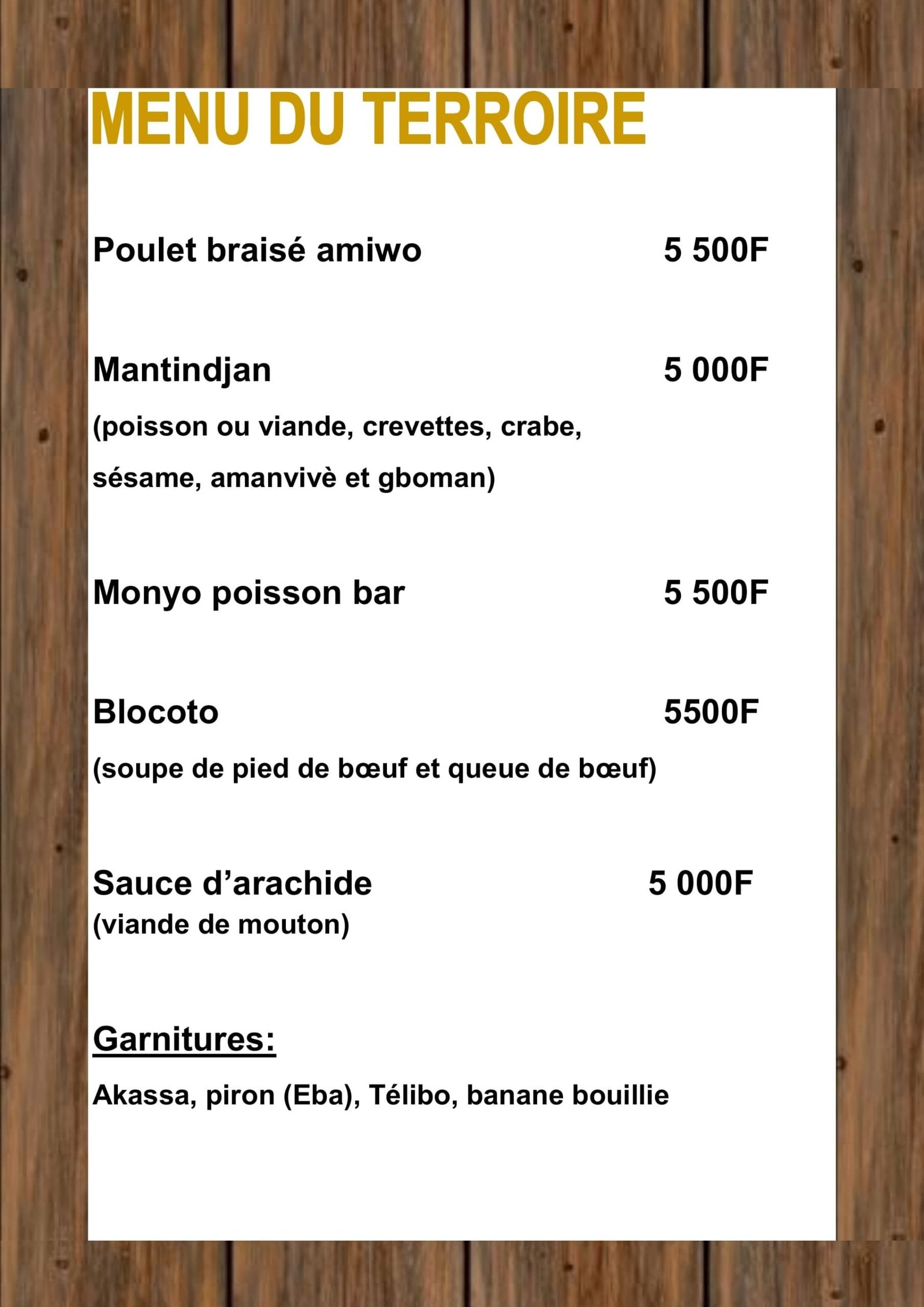 MENU DU TERROIRE

Poulet braisé amiwo 5 500F

Mantindjan 5 000F

(poisson ou viande, crevettes, crabe, sésame, amanvivè et gboman)

Monyo poisson bar 5 500F

Blocoto 5500F

(soupe de pied de bœuf et queue de bœuf)

Sauce d'arachide 5 000F

(viande de mouton)

Garnitures:

Akassa, piron (Eba), Télibo, banane bouillie